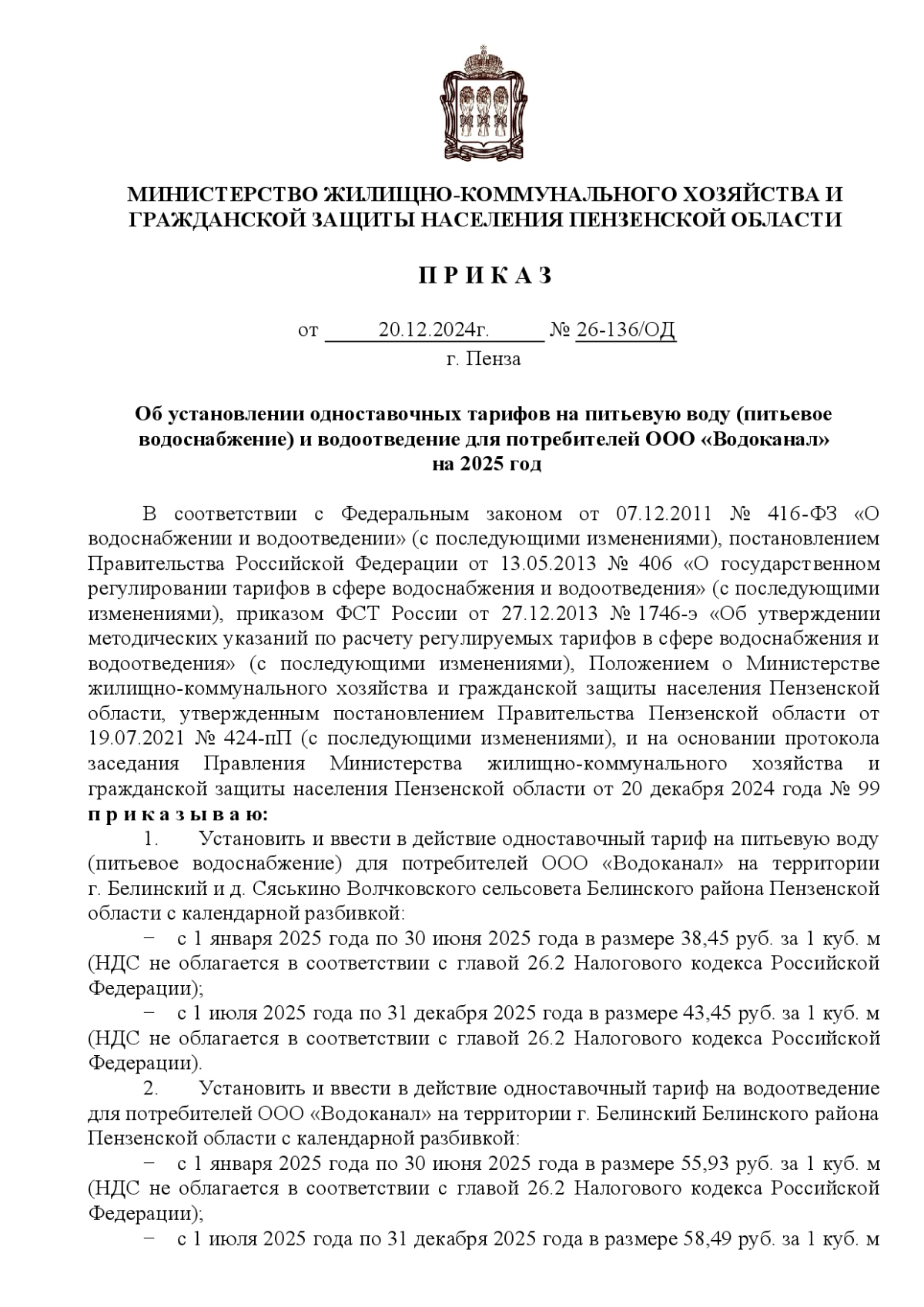 МИНИСТЕРСТВО ЖИЛИЩНО-КОММУНАЛЬНОГО ХОЗЯЙСТВА И ГРАЖДАНСКОЙ ЗАЩИТЫ НАСЕЛЕНИЯ ПЕНЗЕНСКОЙ ОБЛАСТИ

П Р И К А З

от 20.12.2024г. № 26-136/ОД
г. Пенза

Об установлении одноставочных тарифов на питьевую воду (питьевое водоснабжение) и водоотведение для потребителей ООО «Водоканал» на 2025 год

В соответствии с Федеральным законом от 07.12.2011 № 416-ФЗ «О водоснабжении и водоотведении» (с последующими изменениями), постановлением Правительства Российской Федерации от 13.05.2013 № 406 «О государственном регулировании тарифов в сфере водоснабжения и водоотведения» (с последующими изменениями), приказом ФСТ России от 27.12.2013 № 1746-э «Об утверждении методических указаний по расчету регулируемых тарифов в сфере водоснабжения и водоотведения» (с последующими изменениями), Положением о Министерстве жилищно-коммунального хозяйства и гражданской защиты населения Пензенской области, утвержденным постановлением Правительства Пензенской области от 19.07.2021 № 424-пП (с последующими изменениями), и на основании протокола заседания Правления Министерства жилищно-коммунального хозяйства и гражданской защиты населения Пензенской области от 20 декабря 2024 года № 99 п р и к а з ы в а ю:

1. Установить и ввести в действие одноставочный тариф на питьевую воду (питьевое водоснабжение) для потребителей ООО «Водоканал» на территории г. Белинский и д. Сяськино Волчковского сельсовета Белинского района Пензенской области с календарной разбивкой:

− с 1 января 2025 года по 30 июня 2025 года в размере 38,45 руб. за 1 куб. м (НДС не облагается в соответствии с главой 26.2 Налогового кодекса Российской Федерации);

− с 1 июля 2025 года по 31 декабря 2025 года в размере 43,45 руб. за 1 куб. м (НДС не облагается в соответствии с главой 26.2 Налогового кодекса Российской Федерации).

2. Установить и ввести в действие одноставочный тариф на водоотведение для потребителей ООО «Водоканал» на территории г. Белинский Белинского района Пензенской области с календарной разбивкой:

− с 1 января 2025 года по 30 июня 2025 года в размере 55,93 руб. за 1 куб. м (НДС не облагается в соответствии с главой 26.2 Налогового кодекса Российской Федерации);

− с 1 июля 2025 года по 31 декабря 2025 года в размере 58,49 руб. за 1 куб. м